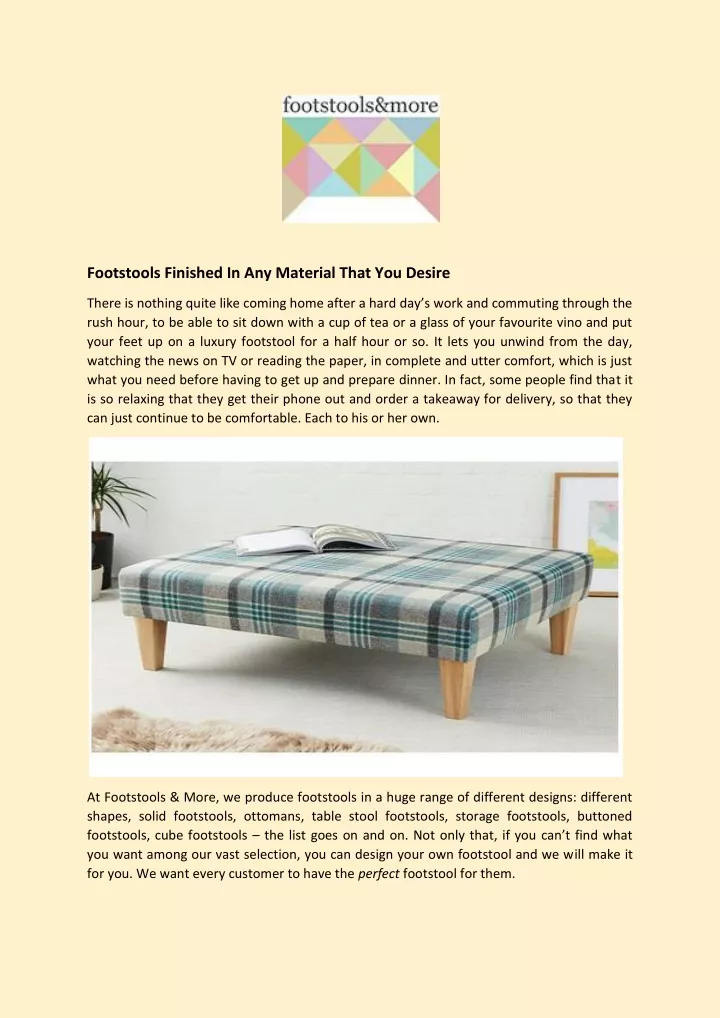 footstools&more

Footstools Finished In Any Material That You Desire

There is nothing quite like coming home after a hard day's work and commuting through the rush hour, to be able to sit down with a cup of tea or a glass of your favourite vino and put your feet up on a luxury footstool for a half hour or so. It lets you unwind from the day, watching the news on TV or reading the paper, in complete and utter comfort, which is just what you need before having to get up and prepare dinner. In fact, some people find that it is so relaxing that they get their phone out and order a takeaway for delivery, so that they can just continue to be comfortable. Each to his or her own.

At Footstools & More, we produce footstools in a huge range of different designs: different shapes, solid footstools, ottomans, table stool footstools, storage footstools, buttoned footstools, cube footstools – the list goes on and on. Not only that, if you can't find what you want among our vast selection, you can design your own footstool and we will make it for you. We want every customer to have the perfect footstool for them.